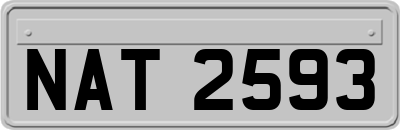 NAT 2593